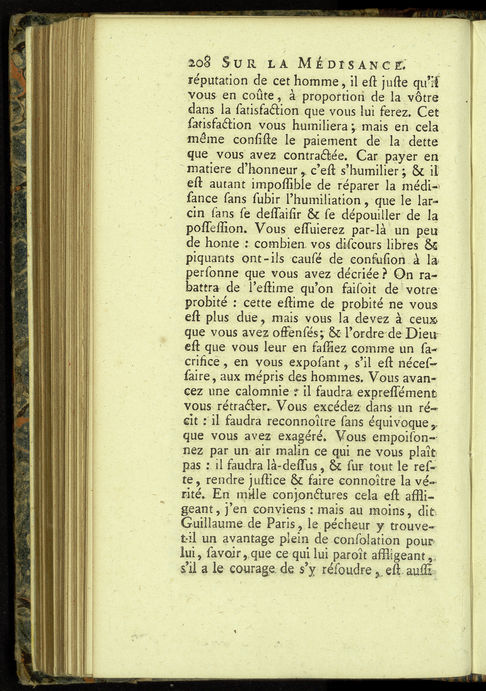 208 SUR LA MÉDISANCE.

réputation de cet homme, il eſt juſte qu'il vous en coûte, à proportion de la vôtre dans la ſatisfaction que vous lui ferez. Cet ſatisfaction vous humiliera; mais en cela même conſiſte le paiement de la dette que vous avez contractée. Car payer en matiere d'honneur, c'eſt s'humilier; & il eſt autant impoſſible de réparer la médiſance ſans ſubir l'humiliation, que le larcin ſans ſe deſſaiſir & ſe dépouiller de la poſſeſſion. Vous eſſuierez par-là un peu de honte : combien vos diſcours libres & piquants ont-ils cauſé de confuſion à la perſonne que vous avez décriée? On rabattra de l'eſtime qu'on faiſoit de votre probité : cette eſtime de probité ne vous eſt plus due, mais vous la devez à ceux que vous avez offenſés; & l'ordre de Dieu eſt que vous leur en faſſiez comme un ſacrifice, en vous expoſant, s'il eſt néceſſaire, aux mépris des hommes. Vous avancez une calomnie : il faudra expreſſément vous rétracter. Vous excédez dans un récit : il faudra reconnoître ſans équivoque, que vous avez exagéré. Vous empoiſonnez par un air malin ce qui ne vous plaît pas : il faudra là-deſſus, & ſur tout le reſte, rendre juſtice & faire connoître la vérité. En mille conjonctures cela eſt affligeant, j'en conviens : mais au moins, dit Guillaume de Paris, le pécheur y trouve-t-il un avantage plein de conſolation pour lui, ſavoir, que ce qui lui paroît affligeant, s'il a le courage de s'y réſoudre, eſt auſſi